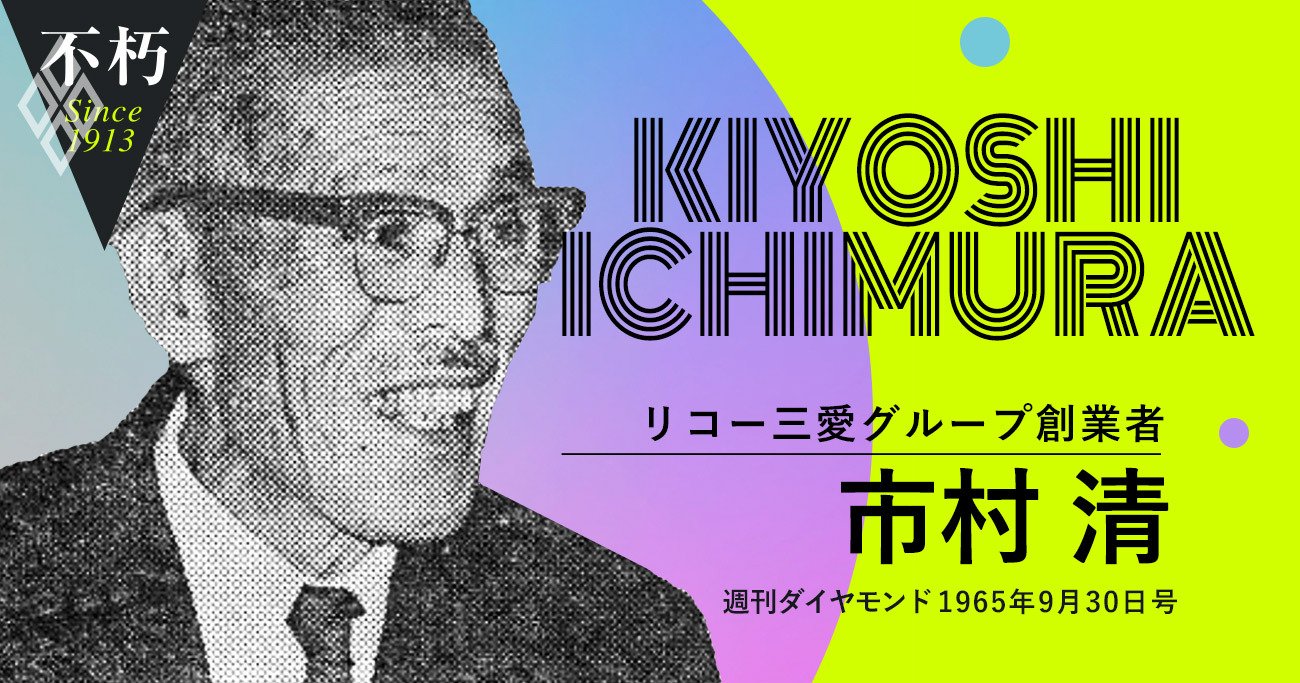 不朽
Since 1913

KIYOSHI ICHIMURA

リコー三愛グループ創業者
市村 清
週刊ダイヤモンド 1965年9月30日号